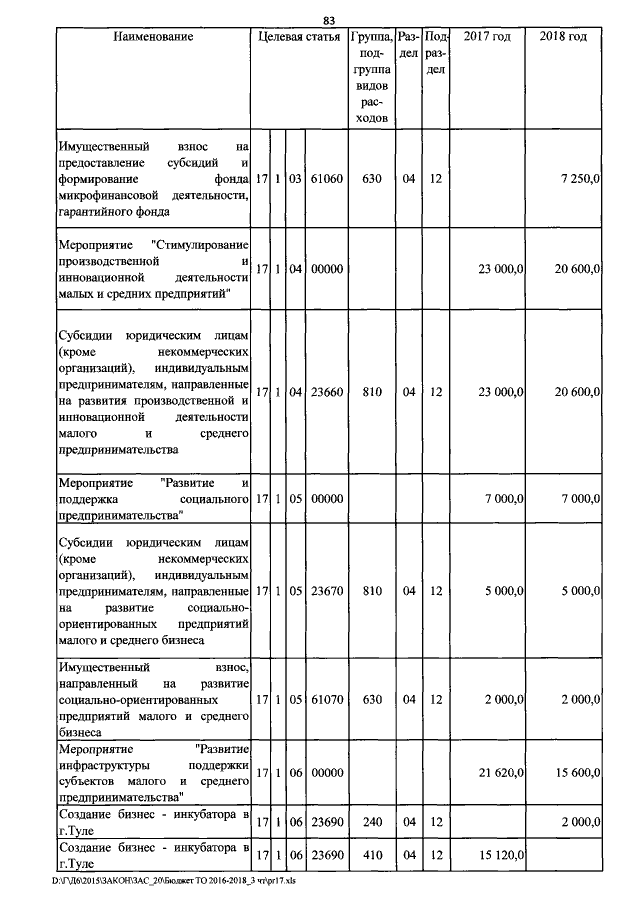 83

| Наименование | Целевая статья | | | | Группа, подгруппа видов расходов | Раздел | Подраздел | 2017 год | 2018 год |
|---|---|---|---|---|---|---|---|---|---|
| Имущественный взнос на предоставление субсидий и формирование фонда микрофинансовой деятельности, гарантийного фонда | 17 | 1 | 03 | 61060 | 630 | 04 | 12 | | 7 250,0 |
| Мероприятие "Стимулирование производственной и инновационной деятельности малых и средних предприятий" | 17 | 1 | 04 | 00000 | | | | 23 000,0 | 20 600,0 |
| Субсидии юридическим лицам (кроме некоммерческих организаций), индивидуальным предпринимателям, направленные на развития производственной и инновационной деятельности малого и среднего предпринимательства | 17 | 1 | 04 | 23660 | 810 | 04 | 12 | 23 000,0 | 20 600,0 |
| Мероприятие "Развитие и поддержка социального предпринимательства" | 17 | 1 | 05 | 00000 | | | | 7 000,0 | 7 000,0 |
| Субсидии юридическим лицам (кроме некоммерческих организаций), индивидуальным предпринимателям, направленные на развитие социально-ориентированных предприятий малого и среднего бизнеса | 17 | 1 | 05 | 23670 | 810 | 04 | 12 | 5 000,0 | 5 000,0 |
| Имущественный взнос, направленный на развитие социально-ориентированных предприятий малого и среднего бизнеса | 17 | 1 | 05 | 61070 | 630 | 04 | 12 | 2 000,0 | 2 000,0 |
| Мероприятие "Развитие инфраструктуры поддержки субъектов малого и среднего предпринимательства" | 17 | 1 | 06 | 00000 | | | | 21 620,0 | 15 600,0 |
| Создание бизнес - инкубатора в г.Туле | 17 | 1 | 06 | 23690 | 240 | 04 | 12 | | 2 000,0 |
| Создание бизнес - инкубатора в г.Туле | 17 | 1 | 06 | 23690 | 410 | 04 | 12 | 15 120,0 | |

D:\Г\Д6\2015\ЗАКОН\ЗАС_20\Бюджет ТО 2016-2018_3 чт\pr17.xls